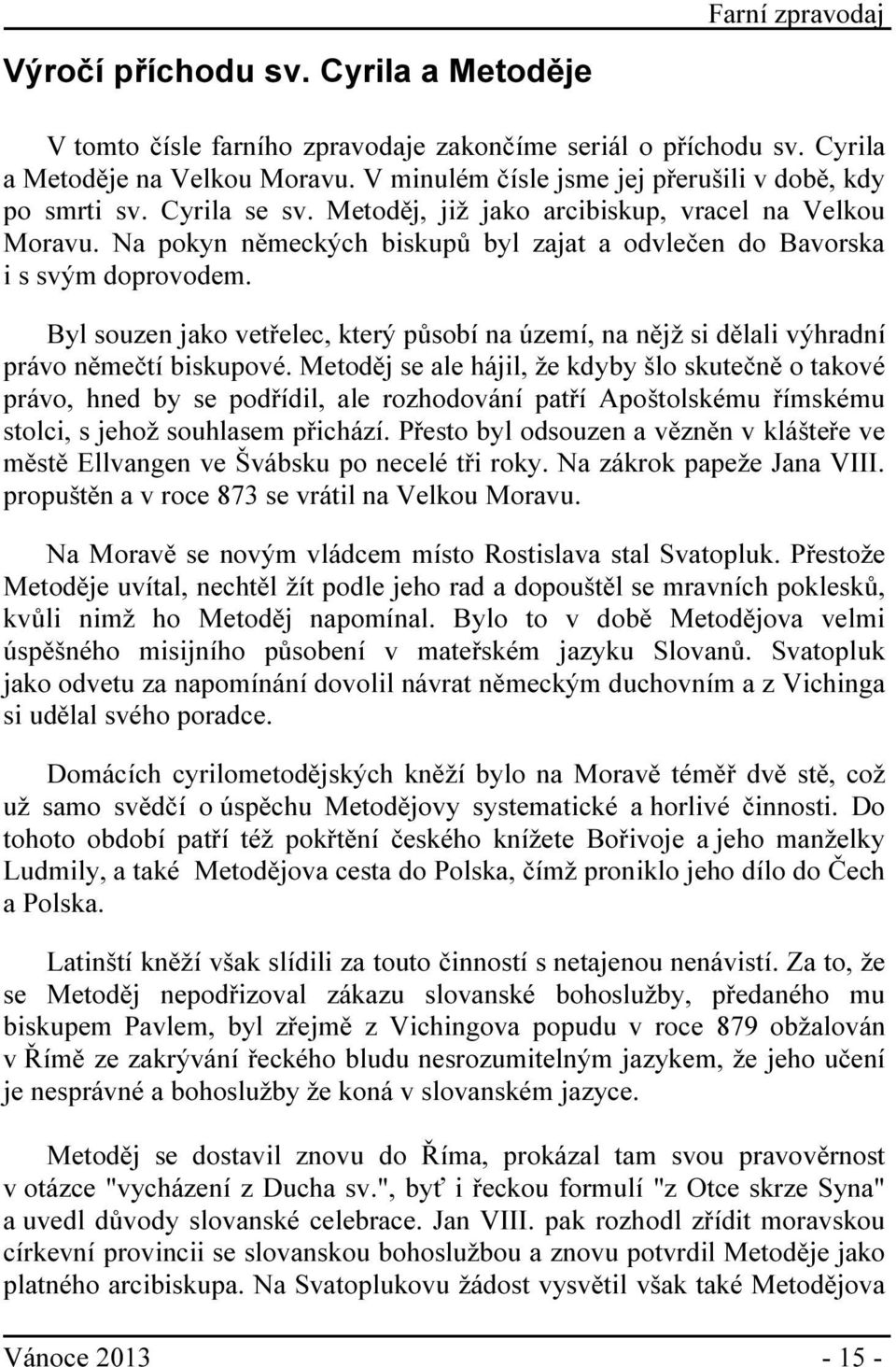 Farní zpravodaj

Výročí příchodu sv. Cyrila a Metoděje

V tomto čísle farního zpravodaje zakončíme seriál o příchodu sv. Cyrila a Metoděje na Velkou Moravu. V minulém čísle jsme jej přerušili v době, kdy po smrti sv. Cyrila se sv. Metoděj, již jako arcibiskup, vracel na Velkou Moravu. Na pokyn německých biskupů byl zajat a odvlečen do Bavorska i s svým doprovodem.

Byl souzen jako vetřelec, který působí na území, na nějž si dělali výhradní právo němečtí biskupové. Metoděj se ale hájil, že kdyby šlo skutečně o takové právo, hned by se podřídil, ale rozhodování patří Apoštolskému římskému stolci, s jehož souhlasem přichází. Přesto byl odsouzen a vězněn v klášteře ve městě Ellvangen ve Švábsku po necelé tři roky. Na zákrok papeže Jana VIII. propuštěn a v roce 873 se vrátil na Velkou Moravu.

Na Moravě se novým vládcem místo Rostislava stal Svatopluk. Přestože Metoděje uvítal, nechtěl žít podle jeho rad a dopouštěl se mravních poklesků, kvůli nimž ho Metoděj napomínal. Bylo to v době Metodějova velmi úspěšného misijního působení v mateřském jazyku Slovanů. Svatopluk jako odvetu za napomínání dovolil návrat německým duchovním a z Vichinga si udělal svého poradce.

Domácích cyrilometodějských kněží bylo na Moravě téměř dvě stě, což už samo svědčí o úspěchu Metodějovy systematické a horlivé činnosti. Do tohoto období patří též pokřtění českého knížete Bořivoje a jeho manželky Ludmily, a také Metodějova cesta do Polska, čímž proniklo jeho dílo do Čech a Polska.

Latinští kněží však slídili za touto činností s netajenou nenávistí. Za to, že se Metoděj nepodřizoval zákazu slovanské bohoslužby, předaného mu biskupem Pavlem, byl zřejmě z Vichingova popudu v roce 879 obžalován v Římě ze zakrývání řeckého bludu nesrozumitelným jazykem, že jeho učení je nesprávné a bohoslužby že koná v slovanském jazyce.

Metoděj se dostavil znovu do Říma, prokázal tam svou pravověrnost v otázce "vycházení z Ducha sv.", byť i řeckou formulí "z Otce skrze Syna" a uvedl důvody slovanské celebrace. Jan VIII. pak rozhodl zřídit moravskou církevní provincii se slovanskou bohoslužbou a znovu potvrdil Metoděje jako platného arcibiskupa. Na Svatoplukovu žádost vysvětil však také Metodějova

Vánoce 2013 - 15 -